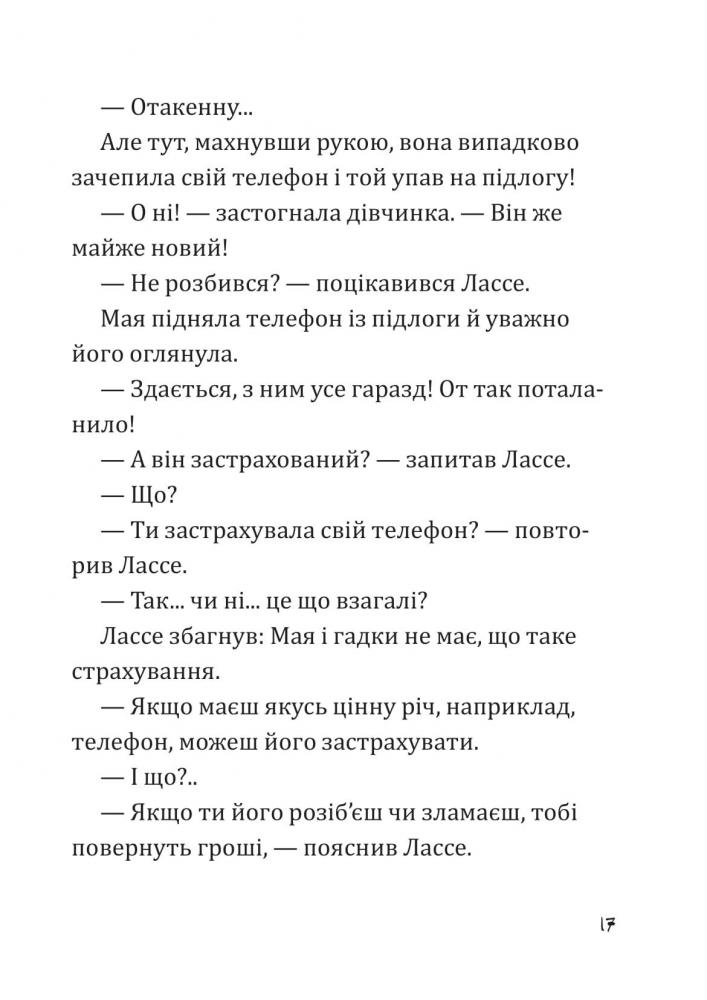 — Отакенну...

Але тут, махнувши рукою, вона випадково зачепила свій телефон і той упав на підлогу!

— О ні! — застогнала дівчинка. — Він же майже новий!

— Не розбився? — поцікавився Лассе.

Мая підняла телефон із підлоги й уважно його оглянула.

— Здається, з ним усе гаразд! От так поталанило!

— А він застрахований? — запитав Лассе.

— Що?

— Ти застрахувала свій телефон? — повторив Лассе.

— Так... чи ні... це що взагалі?

Лассе збагнув: Мая і гадки не має, що таке страхування.

— Якщо маєш якусь цінну річ, наприклад, телефон, можеш його застрахувати.

— І що?..

— Якщо ти його розіб'єш чи зламаєш, тобі повернуть гроші, — пояснив Лассе.

17